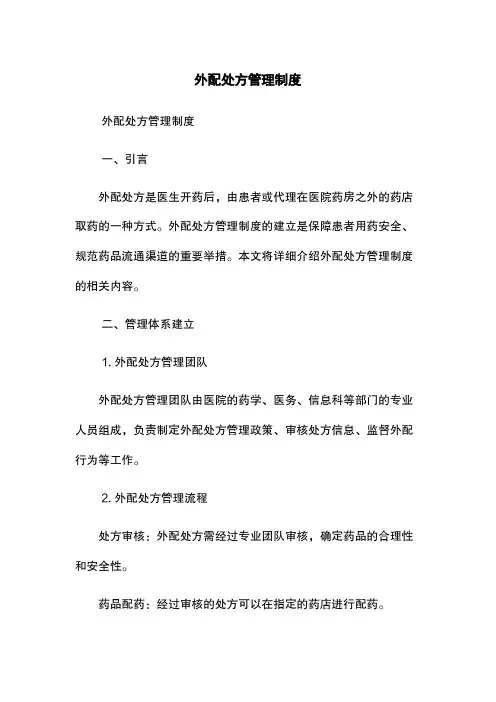 外配处方管理制度

外配处方管理制度

一、引言

外配处方是医生开药后，由患者或代理在医院药房之外的药店取药的一种方式。外配处方管理制度的建立是保障患者用药安全、规范药品流通渠道的重要举措。本文将详细介绍外配处方管理制度的相关内容。

二、管理体系建立

1. 外配处方管理团队

外配处方管理团队由医院的药学、医务、信息科等部门的专业人员组成，负责制定外配处方管理政策、审核处方信息、监督外配行为等工作。

2. 外配处方管理流程

处方审核：外配处方需经过专业团队审核，确定药品的合理性和安全性。

药品配药：经过审核的处方可以在指定的药店进行配药。